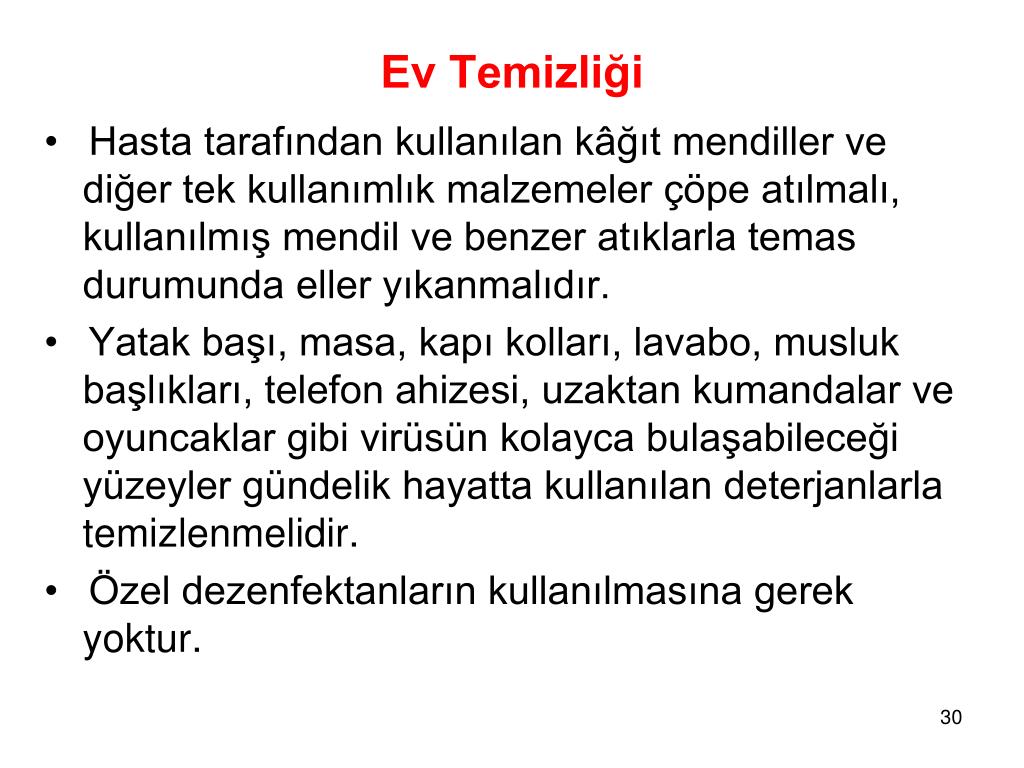 Ev Temizliği

• Hasta tarafından kullanılan kâğıt mendiller ve diğer tek kullanımlık malzemeler çöpe atılmalı, kullanılmış mendil ve benzer atıklarla temas durumunda eller yıkanmalıdır.
• Yatak başı, masa, kapı kolları, lavabo, musluk başlıkları, telefon ahizesi, uzaktan kumandalar ve oyuncaklar gibi virüsün kolayca bulaşabileceği yüzeyler gündelik hayatta kullanılan deterjanlarla temizlenmelidir.
• Özel dezenfektanların kullanılmasına gerek yoktur.

30